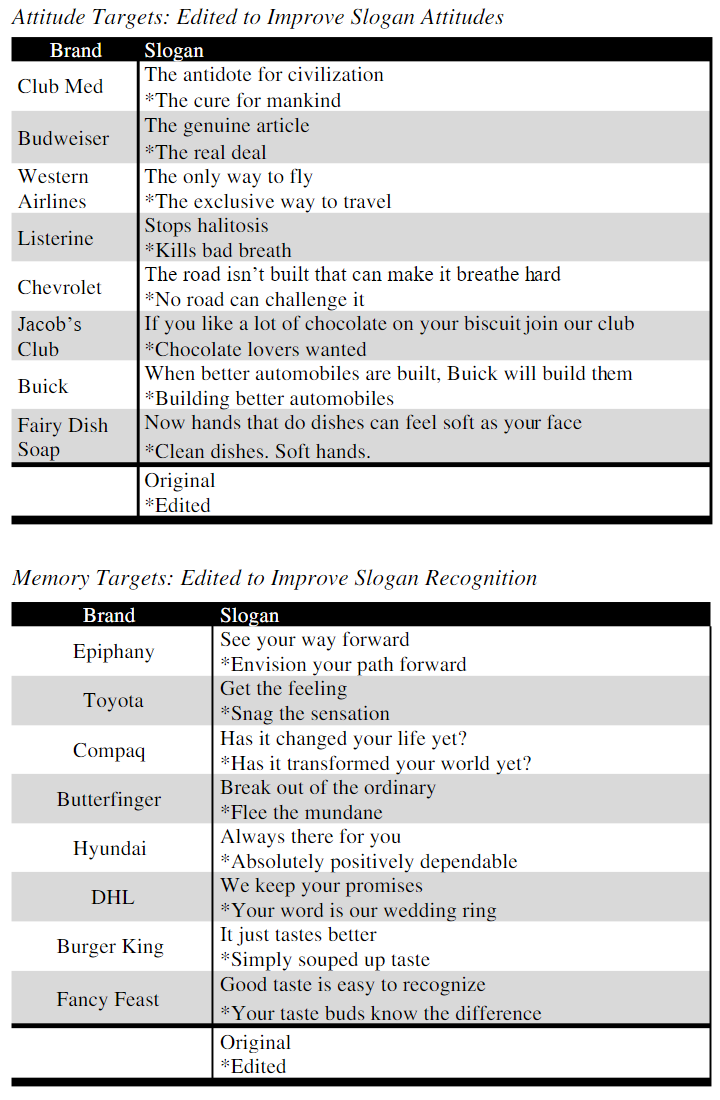 Attitude Targets: Edited to Improve Slogan Attitudes

| Brand | Slogan |
|---|---|
| Club Med | The antidote for civilization *The cure for mankind |
| Budweiser | The genuine article *The real deal |
| Western Airlines | The only way to fly *The exclusive way to travel |
| Listerine | Stops halitosis *Kills bad breath |
| Chevrolet | The road isn't built that can make it breathe hard *No road can challenge it |
| Jacob's Club | If you like a lot of chocolate on your biscuit join our club *Chocolate lovers wanted |
| Buick | When better automobiles are built, Buick will build them *Building better automobiles |
| Fairy Dish Soap | Now hands that do dishes can feel soft as your face *Clean dishes. Soft hands. |
| | Original *Edited |

Memory Targets: Edited to Improve Slogan Recognition

| Brand | Slogan |
|---|---|
| Epiphany | See your way forward *Envision your path forward |
| Toyota | Get the feeling *Snag the sensation |
| Compaq | Has it changed your life yet? *Has it transformed your world yet? |
| Butterfinger | Break out of the ordinary *Flee the mundane |
| Hyundai | Always there for you *Absolutely positively dependable |
| DHL | We keep your promises *Your word is our wedding ring |
| Burger King | It just tastes better *Simply souped up taste |
| Fancy Feast | Good taste is easy to recognize *Your taste buds know the difference |
| | Original *Edited |